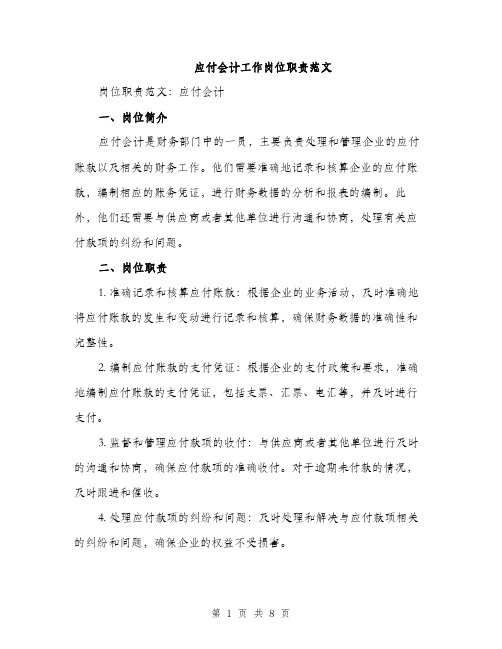 应付会计工作岗位职责范文

岗位职责范文：应付会计

一、岗位简介

应付会计是财务部门中的一员，主要负责处理和管理企业的应付账款以及相关的财务工作。他们需要准确地记录和核算企业的应付账款，编制相应的账务凭证，进行财务数据的分析和报表的编制。此外，他们还需要与供应商或者其他单位进行沟通和协商，处理有关应付款项的纠纷和问题。

二、岗位职责

1. 准确记录和核算应付账款：根据企业的业务活动，及时准确地将应付账款的发生和变动进行记录和核算，确保财务数据的准确性和完整性。

2. 编制应付账款的支付凭证：根据企业的支付政策和要求，准确地编制应付账款的支付凭证，包括支票、汇票、电汇等，并及时进行支付。

3. 监督和管理应付款项的收付：与供应商或者其他单位进行及时的沟通和协商，确保应付款项的准确收付。对于逾期未付款的情况，及时跟进和催收。

4. 处理应付款项的纠纷和问题：及时处理和解决与应付款项相关的纠纷和问题，确保企业的权益不受损害。

第 1 页 共 8 页